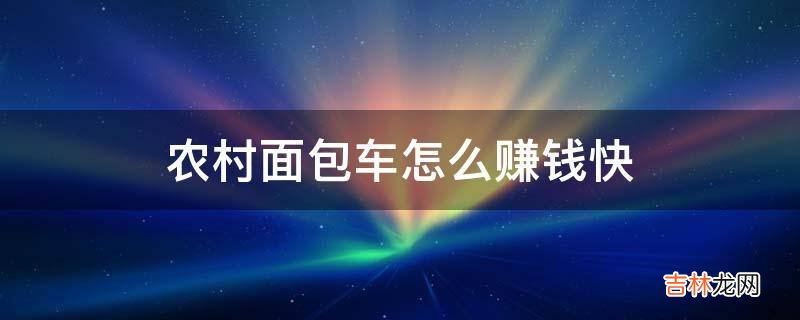 农村面包车怎么赚钱快

吉林龙网